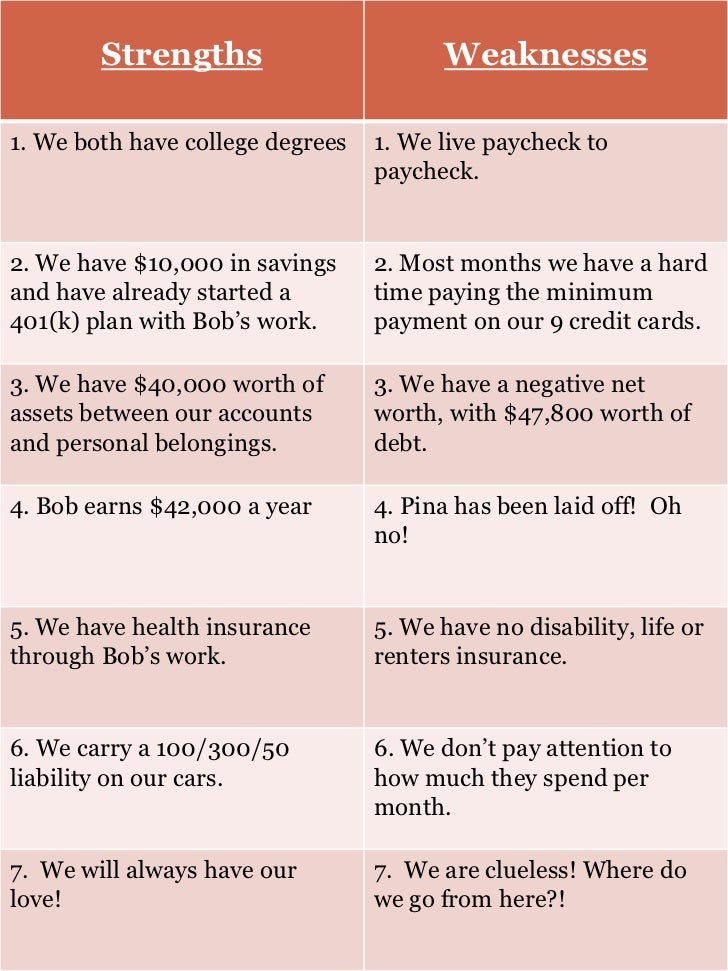 | Strengths | Weaknesses |
|---|---|
| 1. We both have college degrees | 1. We live paycheck to paycheck. |
| 2. We have $10,000 in savings and have already started a 401(k) plan with Bob's work. | 2. Most months we have a hard time paying the minimum payment on our 9 credit cards. |
| 3. We have $40,000 worth of assets between our accounts and personal belongings. | 3. We have a negative net worth, with $47,800 worth of debt. |
| 4. Bob earns $42,000 a year | 4. Pina has been laid off! Oh no! |
| 5. We have health insurance through Bob's work. | 5. We have no disability, life or renters insurance. |
| 6. We carry a 100/300/50 liability on our cars. | 6. We don't pay attention to how much they spend per month. |
| 7. We will always have our love! | 7. We are clueless! Where do we go from here?! |